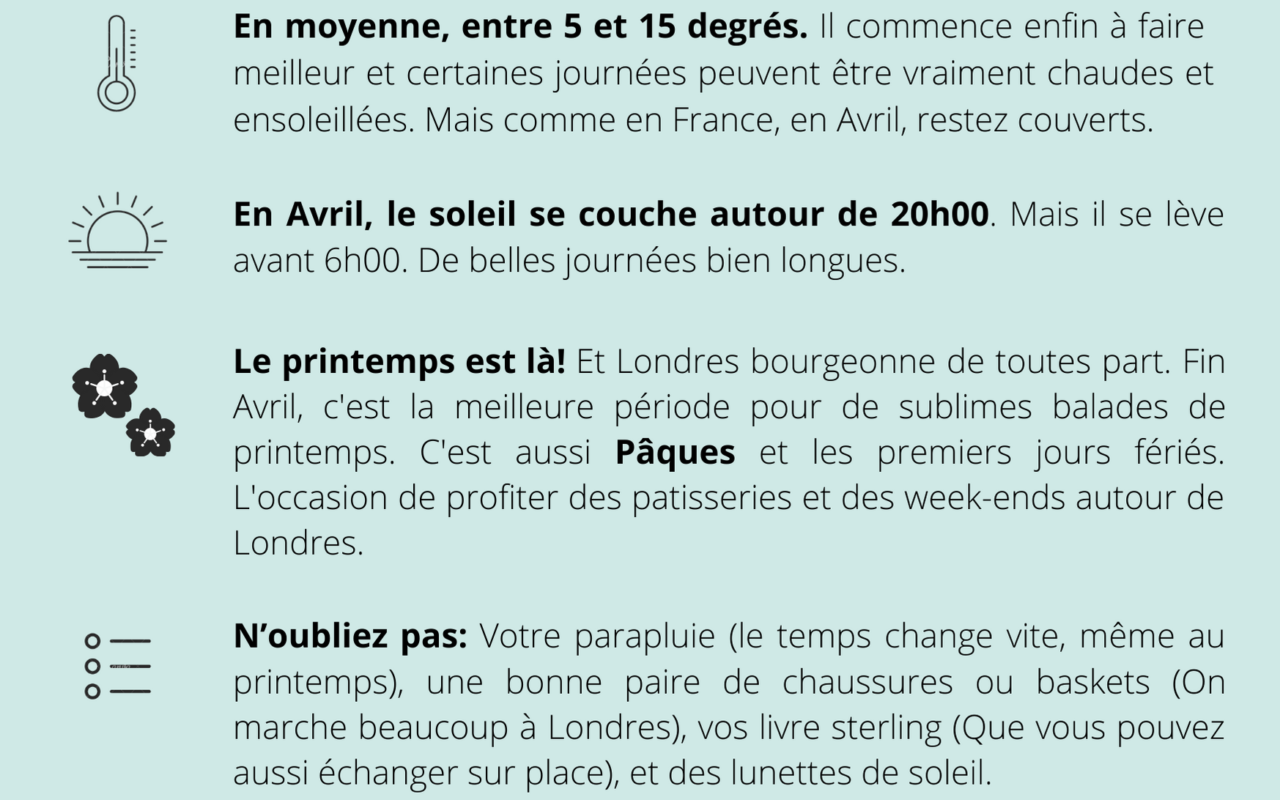 En moyenne, entre 5 et 15 degrés. Il commence enfin à faire meilleur et certaines journées peuvent être vraiment chaudes et ensoleillées. Mais comme en France, en Avril, restez couverts.

En Avril, le soleil se couche autour de 20h00. Mais il se lève avant 6h00. De belles journées bien longues.

Le printemps est là! Et Londres bourgeonne de toutes part. Fin Avril, c'est la meilleure période pour de sublimes balades de printemps. C'est aussi Pâques et les premiers jours fériés. L'occasion de profiter des patisseries et des week-ends autour de Londres.

N'oubliez pas: Votre parapluie (le temps change vite, même au printemps), une bonne paire de chaussures ou baskets (On marche beaucoup à Londres), vos livre sterling (Que vous pouvez aussi échanger sur place), et des lunettes de soleil.